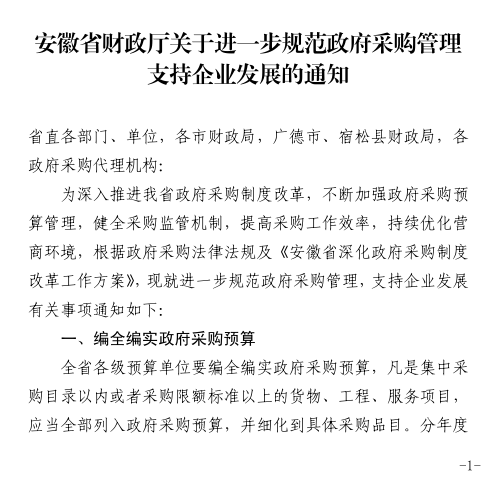 安徽省财政厅关于进一步规范政府采购管理支持企业发展的通知

省直各部门、单位，各市财政局，广德市、宿松县财政局，各政府采购代理机构：

为深入推进我省政府采购制度改革，不断加强政府采购预算管理，健全采购监管机制，提高采购工作效率，持续优化营商环境，根据政府采购法律法规及《安徽省深化政府采购制度改革工作方案》，现就进一步规范政府采购管理，支持企业发展有关事项通知如下：

一、编全编实政府采购预算

全省各级预算单位要编全编实政府采购预算，凡是集中采购目录以内或者采购限额标准以上的货物、工程、服务项目，应当全部列入政府采购预算，并细化到具体采购品目。分年度

-1-